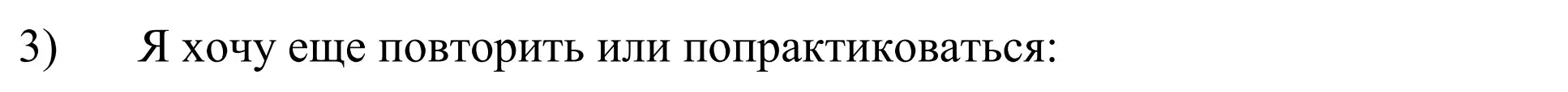 3) Я хочу еще повторить или попрактиковаться: